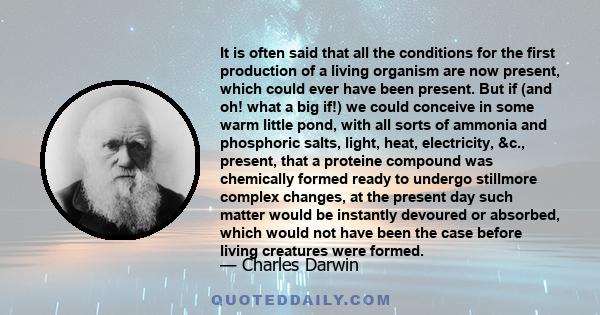 It is often said that all the conditions for the first production of a living organism are now present, which could ever have been present. But if (and oh! what a big if!) we could conceive in some warm little pond, with all sorts of ammonia and phosphoric salts, light, heat, electricity, &c., present, that a proteine compound was chemically formed ready to undergo stillmore complex changes, at the present day such matter would be instantly devoured or absorbed, which would not have been the case before living creatures were formed.

— Charles Darwin

QUOTEDDAILY.COM